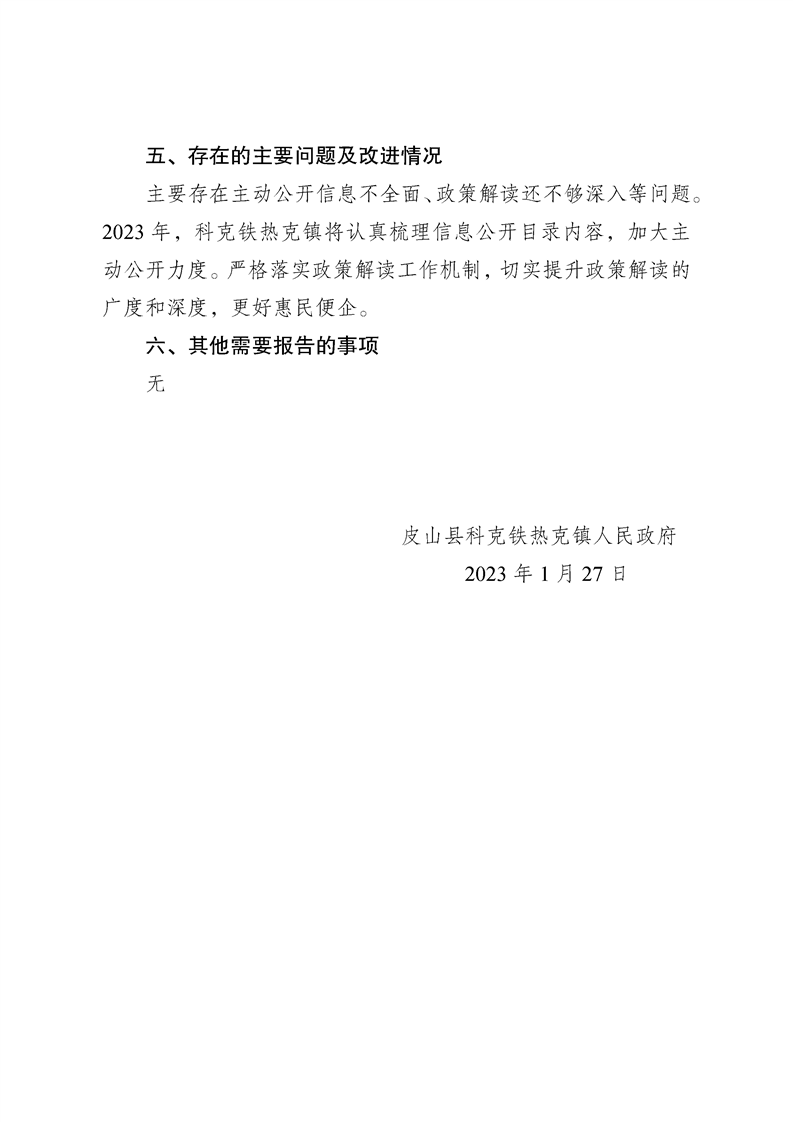 五、存在的主要问题及改进情况

主要存在主动公开信息不全面、政策解读还不够深入等问题。2023年，科克铁热克镇将认真梳理信息公开目录内容，加大主动公开力度。严格落实政策解读工作机制，切实提升政策解读的广度和深度，更好惠民便企。

六、其他需要报告的事项

无

皮山县科克铁热克镇人民政府

2023年1月27日